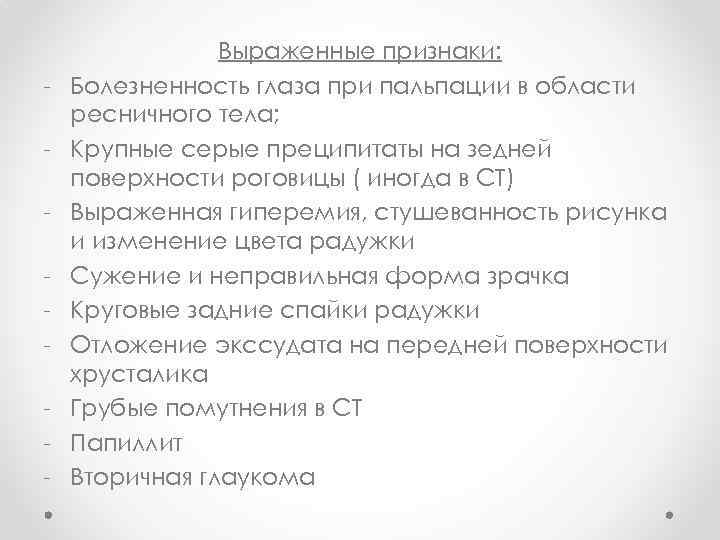 Выраженные признаки:

- Болезненность глаза при пальпации в области ресничного тела;
- Крупные серые преципитаты на зедней поверхности роговицы ( иногда в СТ)
- Выраженная гиперемия, стушеванность рисунка и изменение цвета радужки
- Сужение и неправильная форма зрачка
- Круговые задние спайки радужки
- Отложение экссудата на передней поверхности хрусталика
- Грубые помутнения в СТ
- Папиллит
- Вторичная глаукома